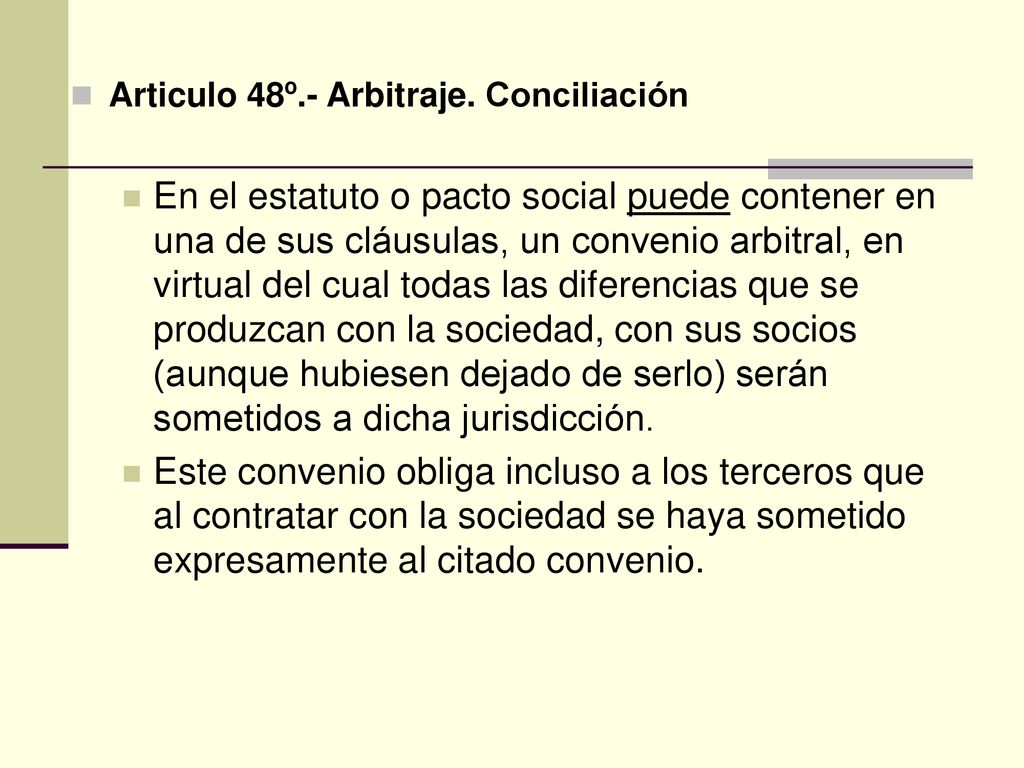 Articulo 48º.- Arbitraje. Conciliación

En el estatuto o pacto social puede contener en una de sus cláusulas, un convenio arbitral, en virtual del cual todas las diferencias que se produzcan con la sociedad, con sus socios (aunque hubiesen dejado de serlo) serán sometidos a dicha jurisdicción.

Este convenio obliga incluso a los terceros que al contratar con la sociedad se haya sometido expresamente al citado convenio.